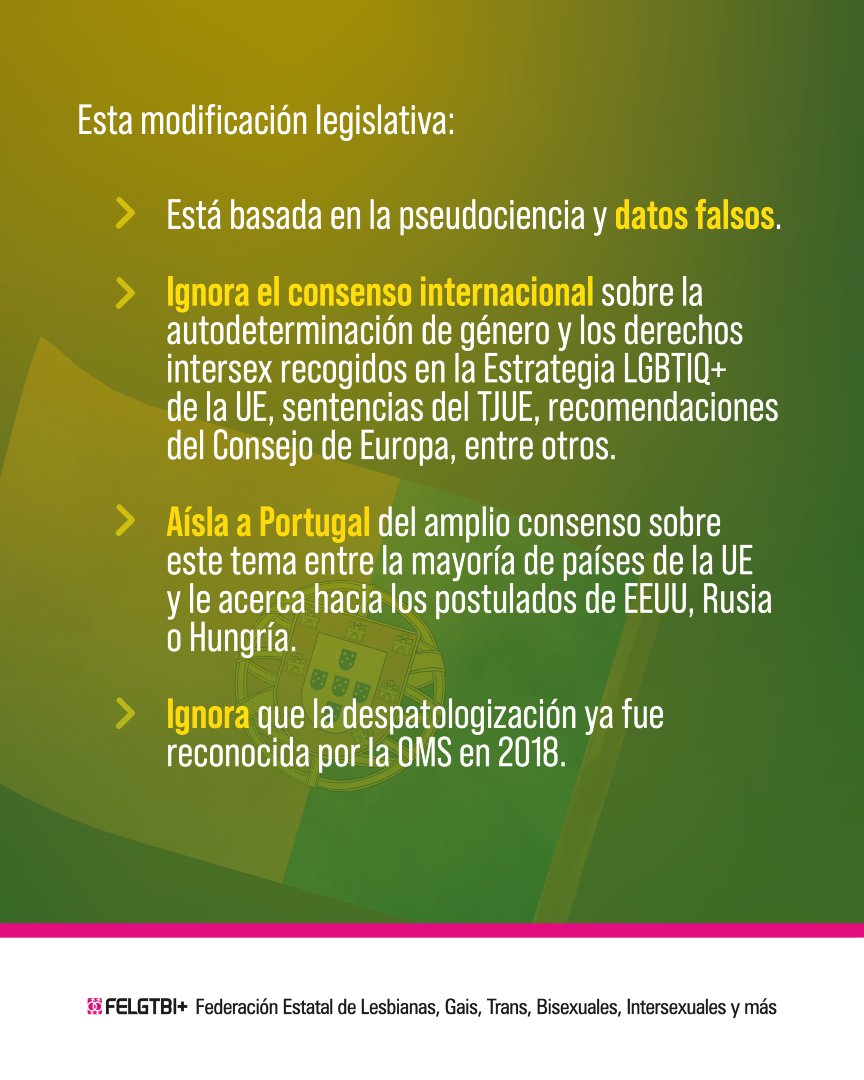 Esta modificación legislativa:

Está basada en la pseudociencia y datos falsos.

Ignora el consenso internacional sobre la autodeterminación de género y los derechos intersex recogidos en la Estrategia LGBTIQ+ de la UE, sentencias del TJUE, recomendaciones del Consejo de Europa, entre otros.

Aísla a Portugal del amplio consenso sobre este tema entre la mayoría de países de la UE y le acerca hacia los postulados de EEUU, Rusia o Hungría.

Ignora que la despatologización ya fue reconocida por la OMS en 2018.

FELGTBI+ Federación Estatal de Lesbianas, Gais, Trans, Bisexuales, Intersexuales y más